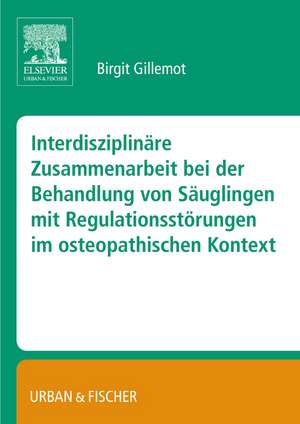 ELSEVIER
URBAN & FISCHER

Birgit Gillemot

Interdisziplinäre Zusammenarbeit bei der Behandlung von Säuglingen mit Regulationsstörungen im osteopathischen Kontext

URBAN & FISCHER